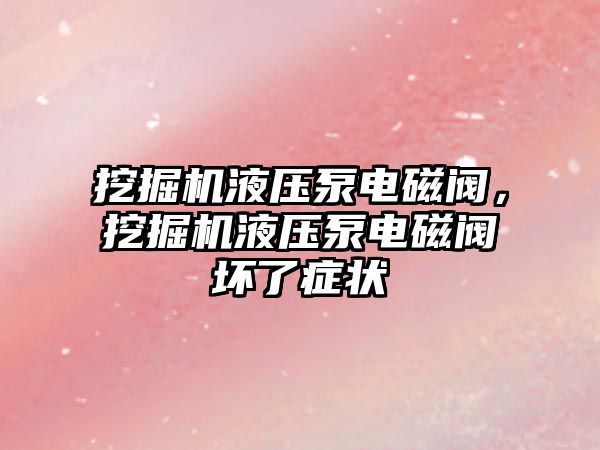 挖掘机液压泵电磁阀，挖掘机液压泵电磁阀坏了症状